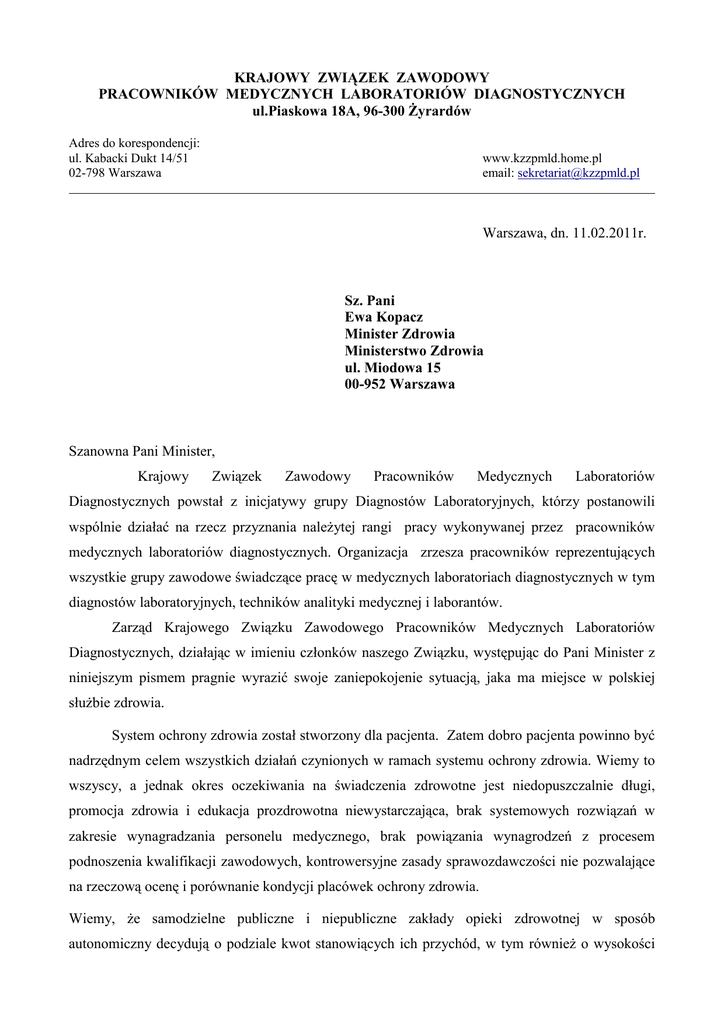 KRAJOWY ZWIĄZEK ZAWODOWY
PRACOWNIKÓW MEDYCZNYCH LABORATORIÓW DIAGNOSTYCZNYCH
ul.Piaskowa 18A, 96-300 Żyrardów

Adres do korespondencji:
ul. Kabacki Dukt 14/51
02-798 Warszawa

www.kzzpmld.home.pl
email: sekretariat@kzzpmld.pl

Warszawa, dn. 11.02.2011r.

Sz. Pani
Ewa Kopacz
Minister Zdrowia
Ministerstwo Zdrowia
ul. Miodowa 15
00-952 Warszawa

Szanowna Pani Minister,

Krajowy Związek Zawodowy Pracowników Medycznych Laboratoriów Diagnostycznych powstał z inicjatywy grupy Diagnostów Laboratoryjnych, którzy postanowili wspólnie działać na rzecz przyznania należytej rangi pracy wykonywanej przez pracowników medycznych laboratoriów diagnostycznych. Organizacja zrzesza pracowników reprezentujących wszystkie grupy zawodowe świadczące pracę w medycznych laboratoriach diagnostycznych w tym diagnostów laboratoryjnych, techników analityki medycznej i laborantów.

Zarząd Krajowego Związku Zawodowego Pracowników Medycznych Laboratoriów Diagnostycznych, działając w imieniu członków naszego Związku, występując do Pani Minister z niniejszym pismem pragnie wyrazić swoje zaniepokojenie sytuacją, jaka ma miejsce w polskiej służbie zdrowia.

System ochrony zdrowia został stworzony dla pacjenta. Zatem dobro pacjenta powinno być nadrzędnym celem wszystkich działań czynionych w ramach systemu ochrony zdrowia. Wiemy to wszyscy, a jednak okres oczekiwania na świadczenia zdrowotne jest niedopuszczalnie długi, promocja zdrowia i edukacja prozdrowotna niewystarczająca, brak systemowych rozwiązań w zakresie wynagradzania personelu medycznego, brak powiązania wynagrodzeń z procesem podnoszenia kwalifikacji zawodowych, kontrowersyjne zasady sprawozdawczości nie pozwalające na rzeczową ocenę i porównanie kondycji placówek ochrony zdrowia.

Wiemy, że samodzielne publiczne i niepubliczne zakłady opieki zdrowotnej w sposób autonomiczny decydują o podziale kwot stanowiących ich przychód, w tym również o wysokości